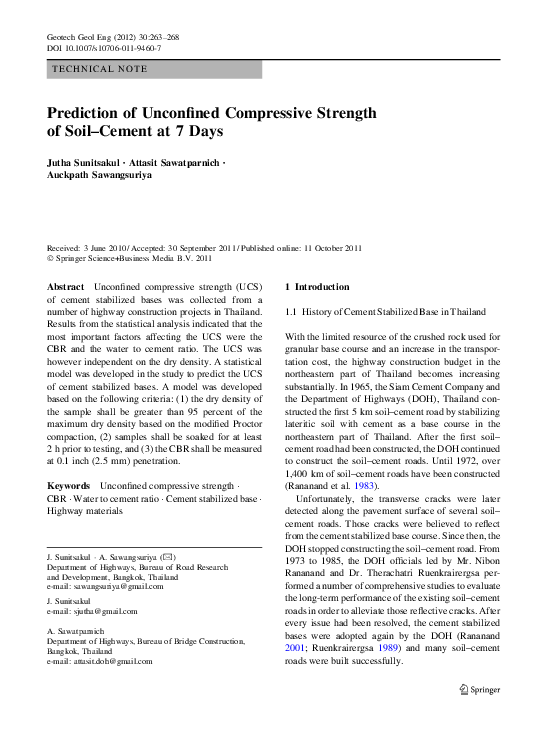 Geotech Geol Eng (2012) 30:263–268
DOI 10.1007/s10706-011-9460-7

TECHNICAL NOTE

Prediction of Unconfined Compressive Strength of Soil–Cement at 7 Days

Jutha Sunitsakul · Attasit Sawatparnich · Auckpath Sawangsuriya

Received: 3 June 2010 / Accepted: 30 September 2011 / Published online: 11 October 2011
© Springer Science+Business Media B.V. 2011

Abstract Unconfined compressive strength (UCS) of cement stabilized bases was collected from a number of highway construction projects in Thailand. Results from the statistical analysis indicated that the most important factors affecting the UCS were the CBR and the water to cement ratio. The UCS was however independent on the dry density. A statistical model was developed in the study to predict the UCS of cement stabilized bases. A model was developed based on the following criteria: (1) the dry density of the sample shall be greater than 95 percent of the maximum dry density based on the modified Proctor compaction, (2) samples shall be soaked for at least 2 h prior to testing, and (3) the CBR shall be measured at 0.1 inch (2.5 mm) penetration.

Keywords Unconfined compressive strength · CBR · Water to cement ratio · Cement stabilized base · Highway materials

J. Sunitsakul · A. Sawangsuriya (✉)
Department of Highways, Bureau of Road Research and Development, Bangkok, Thailand
e-mail: sawangsuriya@gmail.com

J. Sunitsakul
e-mail: sjutha@gmail.com

A. Sawatparnich
Department of Highways, Bureau of Bridge Construction, Bangkok, Thailand
e-mail: attasit.doh@gmail.com

1 Introduction

1.1 History of Cement Stabilized Base in Thailand

With the limited resource of the crushed rock used for granular base course and an increase in the transportation cost, the highway construction budget in the northeastern part of Thailand becomes increasing substantially. In 1965, the Siam Cement Company and the Department of Highways (DOH), Thailand constructed the first 5 km soil–cement road by stabilizing lateritic soil with cement as a base course in the northeastern part of Thailand. After the first soil–cement road had been constructed, the DOH continued to construct the soil–cement roads. Until 1972, over 1,400 km of soil–cement roads have been constructed (Rananand et al. 1983).

Unfortunately, the transverse cracks were later detected along the pavement surface of several soil–cement roads. Those cracks were believed to reflect from the cement stabilized base course. Since then, the DOH stopped constructing the soil–cement road. From 1973 to 1985, the DOH officials led by Mr. Nibon Rananand and Dr. Therachatri Ruenkrairergsa performed a number of comprehensive studies to evaluate the long-term performance of the existing soil–cement roads in order to alleviate those reflective cracks. After every issue had been resolved, the cement stabilized bases were adopted again by the DOH (Rananand 2001; Ruenkrairergsa 1989) and many soil–cement roads were built successfully.

Springer